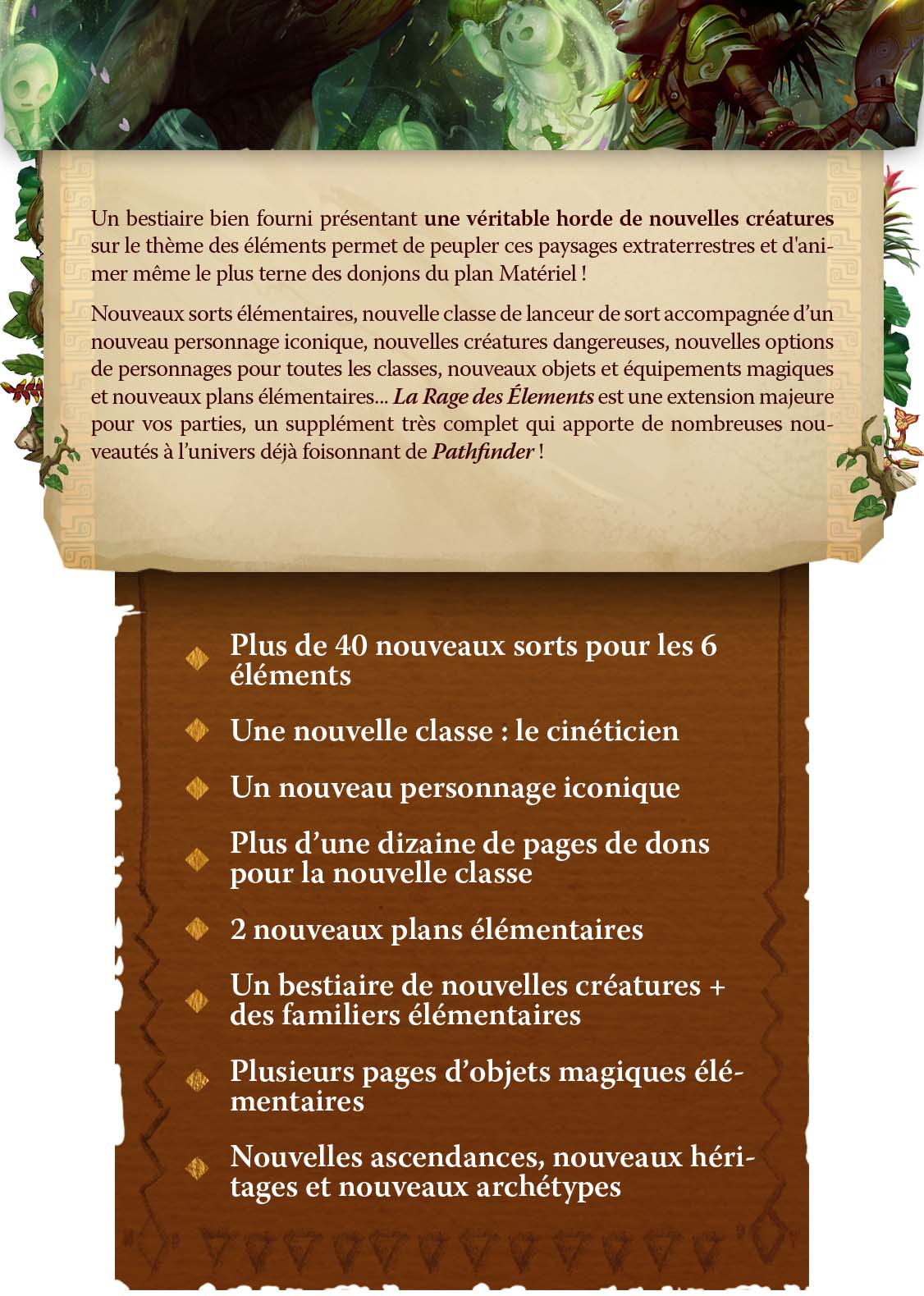 Un bestiaire bien fourni présentant une véritable horde de nouvelles créatures sur le thème des éléments permet de peupler ces paysages extraterrestres et d'animer même le plus terne des donjons du plan Matériel !

Nouveaux sorts élémentaires, nouvelle classe de lanceur de sort accompagnée d'un nouveau personnage iconique, nouvelles créatures dangereuses, nouvelles options de personnages pour toutes les classes, nouveaux objets et équipements magiques et nouveaux plans élémentaires... La Rage des Élements est une extension majeure pour vos parties, un supplément très complet qui apporte de nombreuses nouveautés à l'univers déjà foisonnant de Pathfinder !

Plus de 40 nouveaux sorts pour les 6 éléments

Une nouvelle classe : le cinéticien

Un nouveau personnage iconique

Plus d'une dizaine de pages de dons pour la nouvelle classe

2 nouveaux plans élémentaires

Un bestiaire de nouvelles créatures + des familiers élémentaires

Plusieurs pages d'objets magiques élémentaires

Nouvelles ascendances, nouveaux héritages et nouveaux archétypes